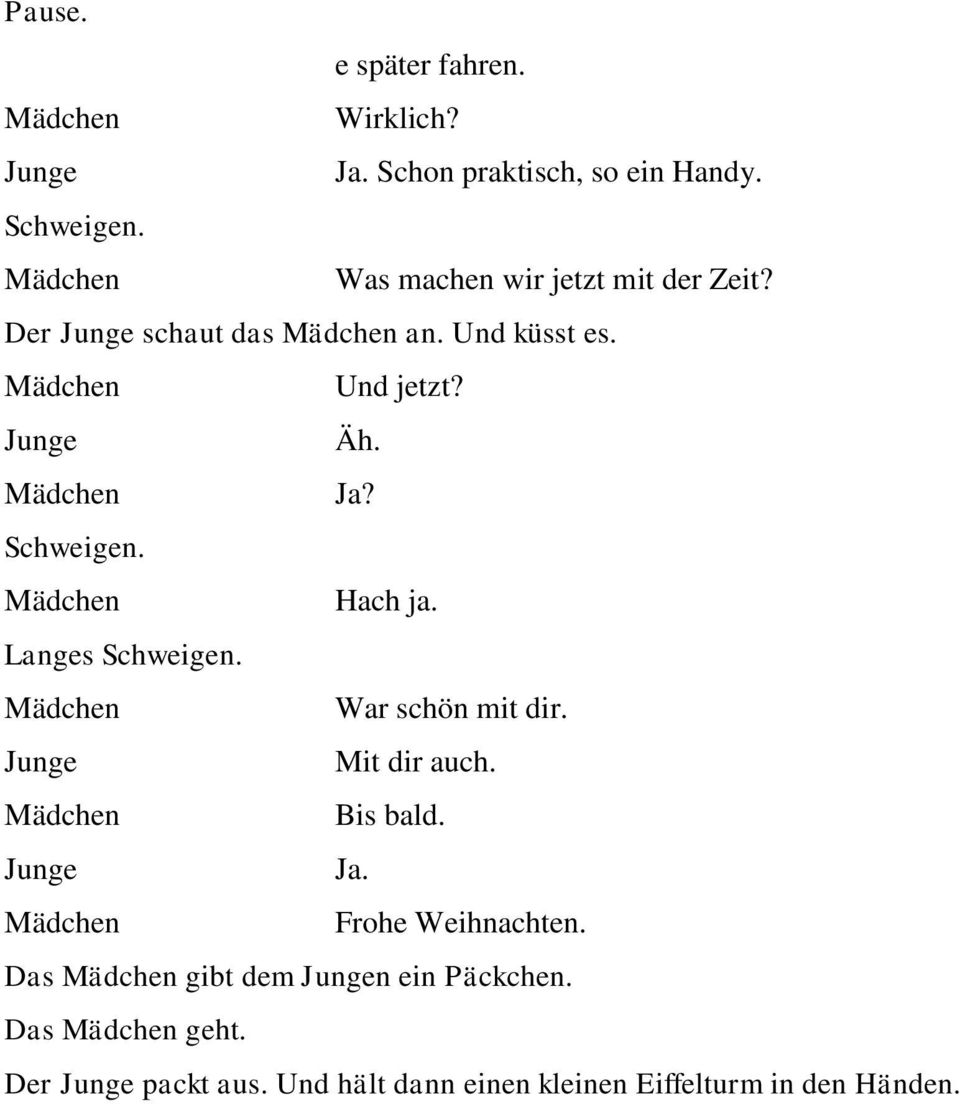 Pause.

e später fahren.

Mädchen Wirklich?

Junge Ja. Schon praktisch, so ein Handy.

Schweigen.

Mädchen Was machen wir jetzt mit der Zeit?

Der Junge schaut das Mädchen an. Und küsst es.

Mädchen Und jetzt?

Junge Äh.

Mädchen Ja?

Schweigen.

Mädchen Hach ja.

Langes Schweigen.

Mädchen War schön mit dir.

Junge Mit dir auch.

Mädchen Bis bald.

Junge Ja.

Mädchen Frohe Weihnachten.

Das Mädchen gibt dem Jungen ein Päckchen.

Das Mädchen geht.

Der Junge packt aus. Und hält dann einen kleinen Eiffelturm in den Händen.